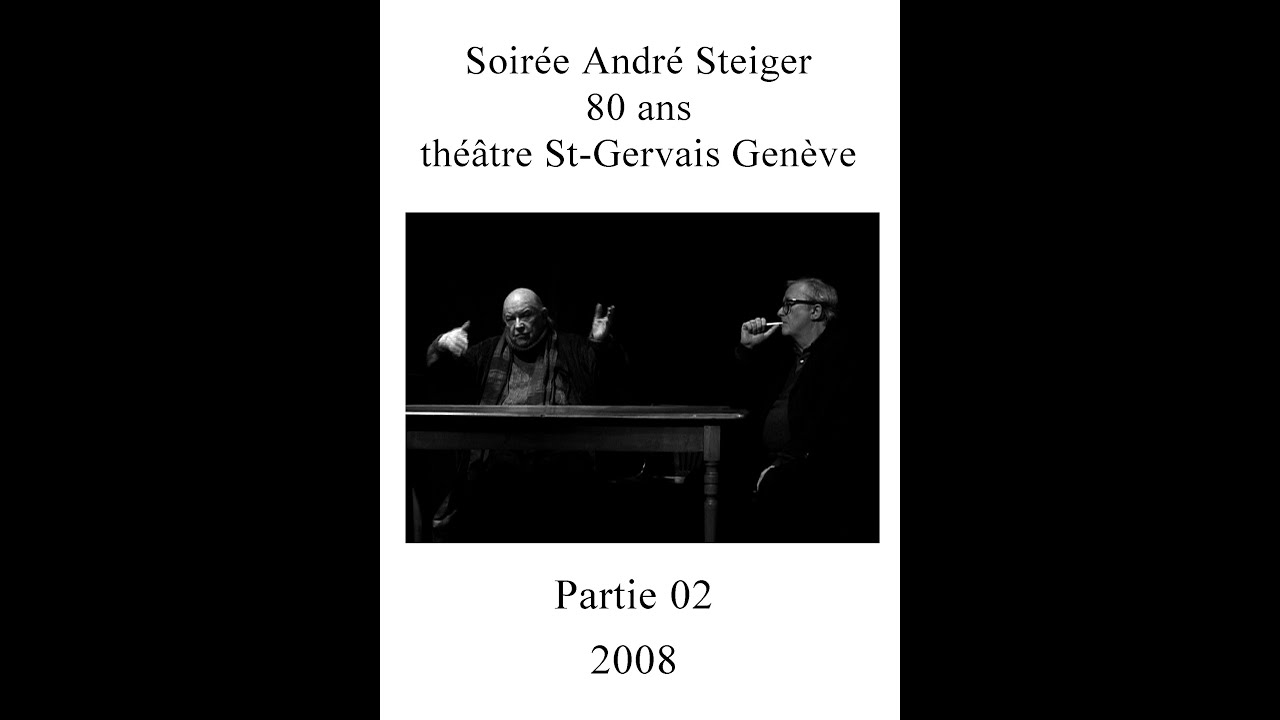 Soirée André Steiger
80 ans
théâtre St-Gervais Genève

Partie 02
2008